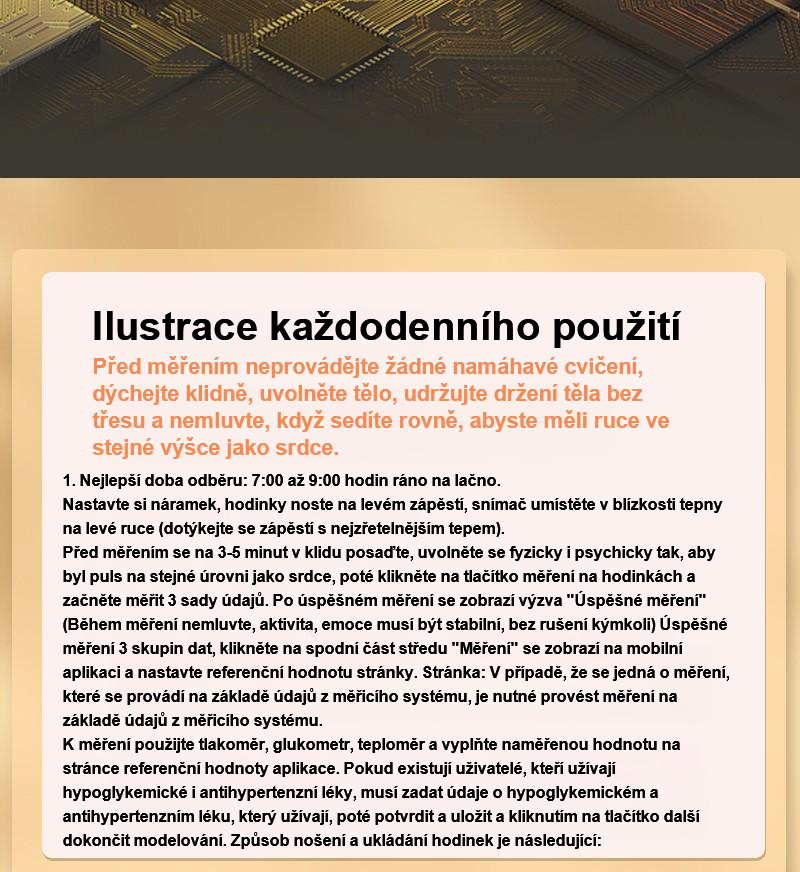 Ilustrace každodenního použití

Před měřením neprovádějte žádné namáhavé cvičení, dýchejte klidně, uvolněte tělo, udržujte držení těla bez třesu a nemluvte, když sedíte rovně, abyste měli ruce ve stejné výšce jako srdce.

1. Nejlepší doba odběru: 7:00 až 9:00 hodin ráno na lačno.
Nastavte si náramek, hodinky noste na levém zápěstí, snímač umístěte v blízkosti tepny na levé ruce (dotýkejte se zápěstí s nejzřetelnějším tepem).
Před měřením se na 3-5 minut v klidu posaďte, uvolněte se fyzicky i psychicky tak, aby byl puls na stejné úrovni jako srdce, poté klikněte na tlačítko měření na hodinkách a začněte měřit 3 sady údajů. Po úspěšném měření se zobrazí výzva "Úspěšné měření" (Během měření nemluvte, aktivita, emoce musí být stabilní, bez rušení kýmkoli) Úspěšné měření 3 skupin dat, klikněte na spodní část středu "Měření" se zobrazí na mobilní aplikaci a nastavte referenční hodnotu stránky. Stránka: V případě, že se jedná o měření, které se provádí na základě údajů z měřicího systému, je nutné provést měření na základě údajů z měřicího systému.
K měření použijte tlakoměr, glukometr, teploměr a vyplňte naměřenou hodnotu na stránce referenční hodnoty aplikace. Pokud existují uživatelé, kteří užívají hypoglykemické i antihypertenzní léky, musí zadat údaje o hypoglykemickém a antihypertenzním léku, který užívají, poté potvrdit a uložit a kliknutím na tlačítko další dokončit modelování. Způsob nošení a ukládání hodinek je následující: